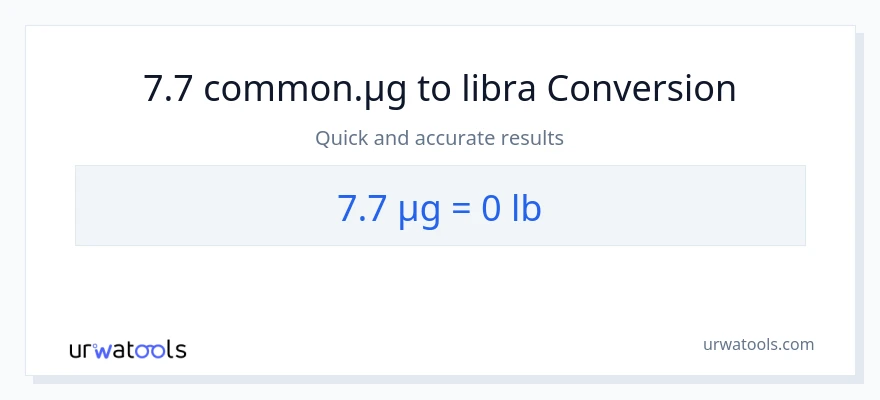 7.7 common.µg to libra Conversion

Quick and accurate results

7.7 µg = 0 lb

urwatools

urwatools.com